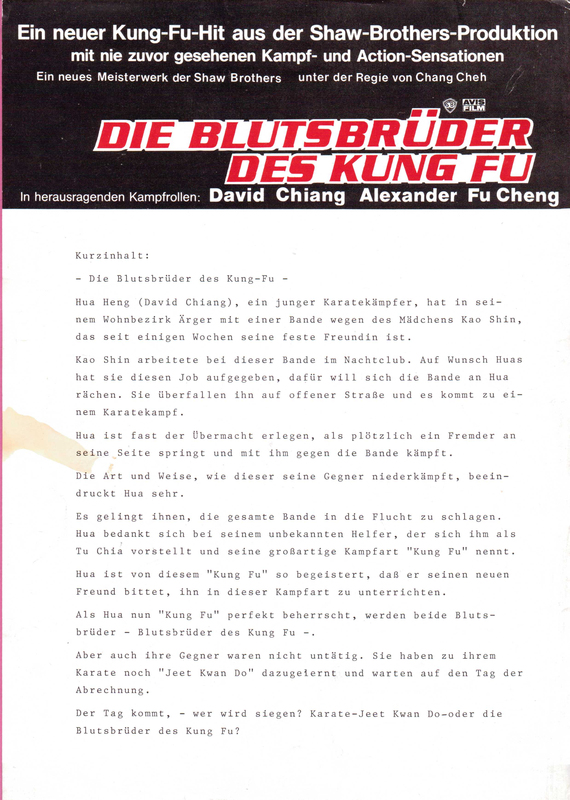 Ein neuer Kung-Fu-Hit aus der Shaw-Brothers-Produktion
mit nie zuvor gesehenen Kampf- und Action-Sensationen
Ein neues Meisterwerk der Shaw Brothers unter der Regie von Chang Cheh

AVIS FILM

DIE BLUTSBRÜDER
DES KUNG FU

In herausragenden Kampfrollen: David Chiang Alexander Fu Cheng

Kurzinhalt:

- Die Blutsbrüder des Kung-Fu -

Hua Heng (David Chiang), ein junger Karatekämpfer, hat in seinem Wohnbezirk Ärger mit einer Bande wegen des Mädchens Kao Shin, das seit einigen Wochen seine feste Freundin ist.

Kao Shin arbeitete bei dieser Bande im Nachtclub. Auf Wunsch Huas hat sie diesen Job aufgegeben, dafür will sich die Bande an Hua rächen. Sie überfallen ihn auf offener Straße und es kommt zu einem Karatekampf.

Hua ist fast der Übermacht erlegen, als plötzlich ein Fremder an seine Seite springt und mit ihm gegen die Bande kämpft.

Die Art und Weise, wie dieser seine Gegner niederkämpft, beeindruckt Hua sehr.

Es gelingt ihnen, die gesamte Bande in die Flucht zu schlagen. Hua bedankt sich bei seinem unbekannten Helfer, der sich ihm als Tu Chia vorstellt und seine großartige Kampfart "Kung Fu" nennt.

Hua ist von diesem "Kung Fu" so begeistert, daß er seinen neuen Freund bittet, ihn in dieser Kampfart zu unterrichten.

Als Hua nun "Kung Fu" perfekt beherrscht, werden beide Blutsbrüder - Blutsbrüder des Kung Fu -.

Aber auch ihre Gegner waren nicht untätig. Sie haben zu ihrem Karate noch "Jeet Kwan Do" dazugelernt und warten auf den Tag der Abrechnung.

Der Tag kommt, - wer wird siegen? Karate-Jeet Kwan Do-oder die Blutsbrüder des Kung Fu?